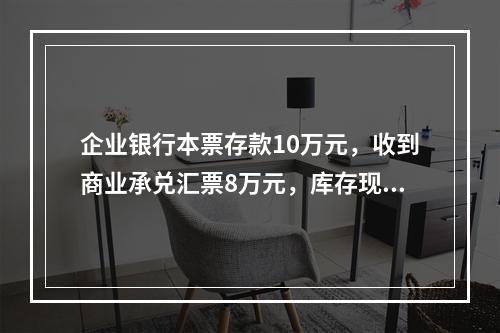 企业银行本票存款10万元，收到商业承兑汇票8万元，库存现...